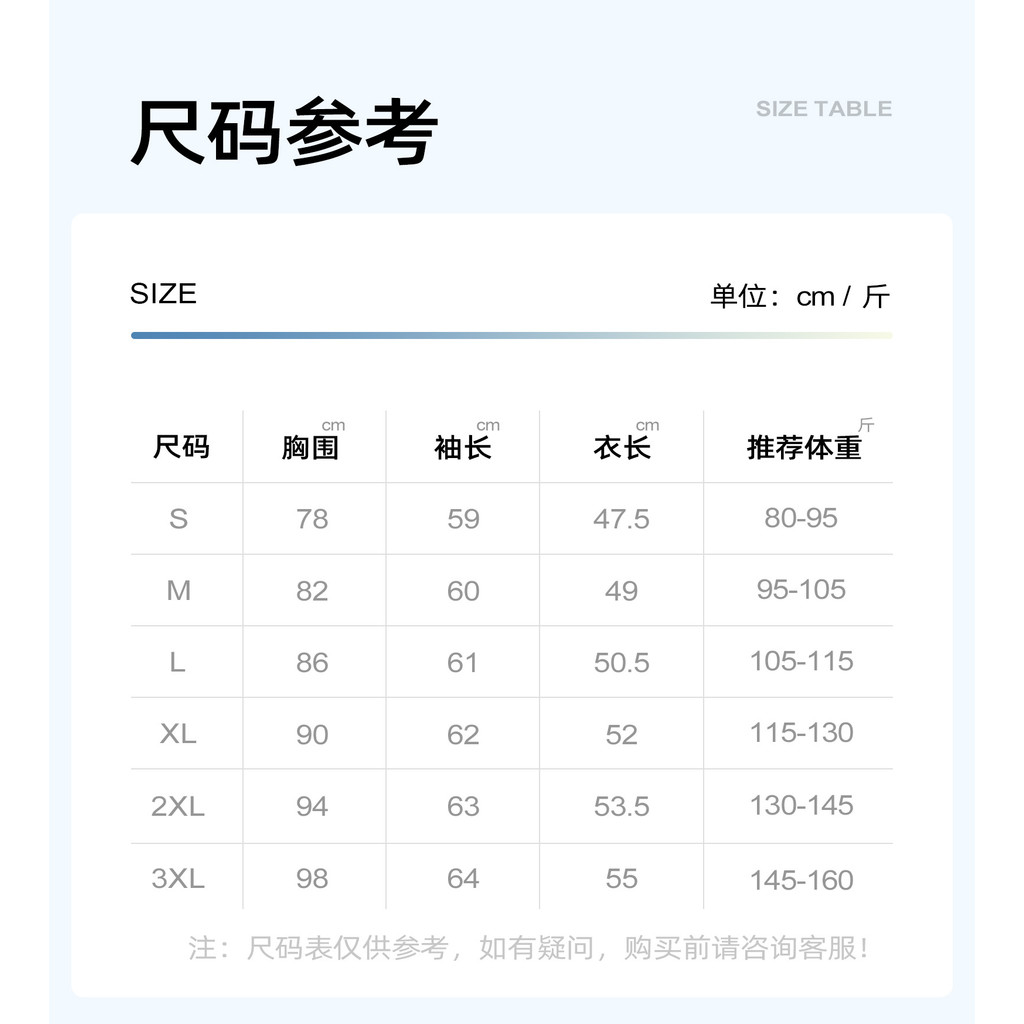 尺码参考

SIZE TABLE

SIZE

单位：cm / 斤

| 尺码 | 胸围 cm | 袖长 cm | 衣长 cm | 推荐体重 斤 |
|---|---|---|---|---|
| S | 78 | 59 | 47.5 | 80-95 |
| M | 82 | 60 | 49 | 95-105 |
| L | 86 | 61 | 50.5 | 105-115 |
| XL | 90 | 62 | 52 | 115-130 |
| 2XL | 94 | 63 | 53.5 | 130-145 |
| 3XL | 98 | 64 | 55 | 145-160 |

注：尺码表仅供参考，如有疑问，购买前请咨询客服！